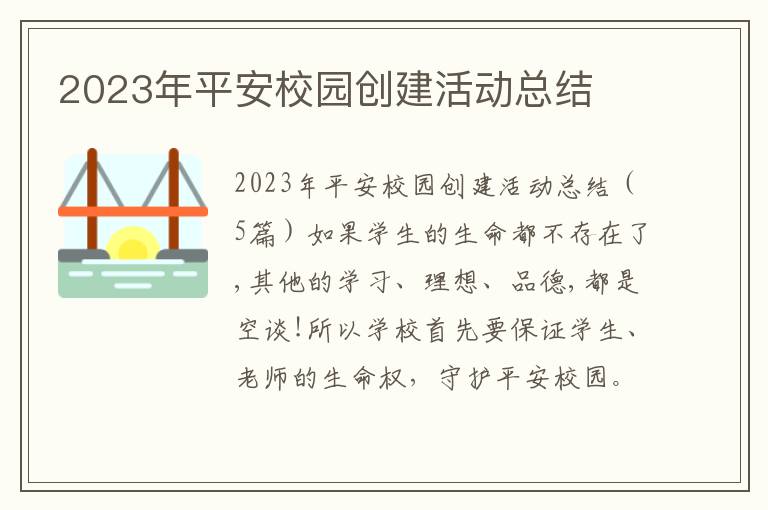 2023年平安校园创建活动总结

2023年平安校园创建活动总结（5篇）如果学生的生命都不存在了，其他的学习、理想、品德，都是空谈！所以学校首先要保证学生、老师的生命权，守护平安校园。